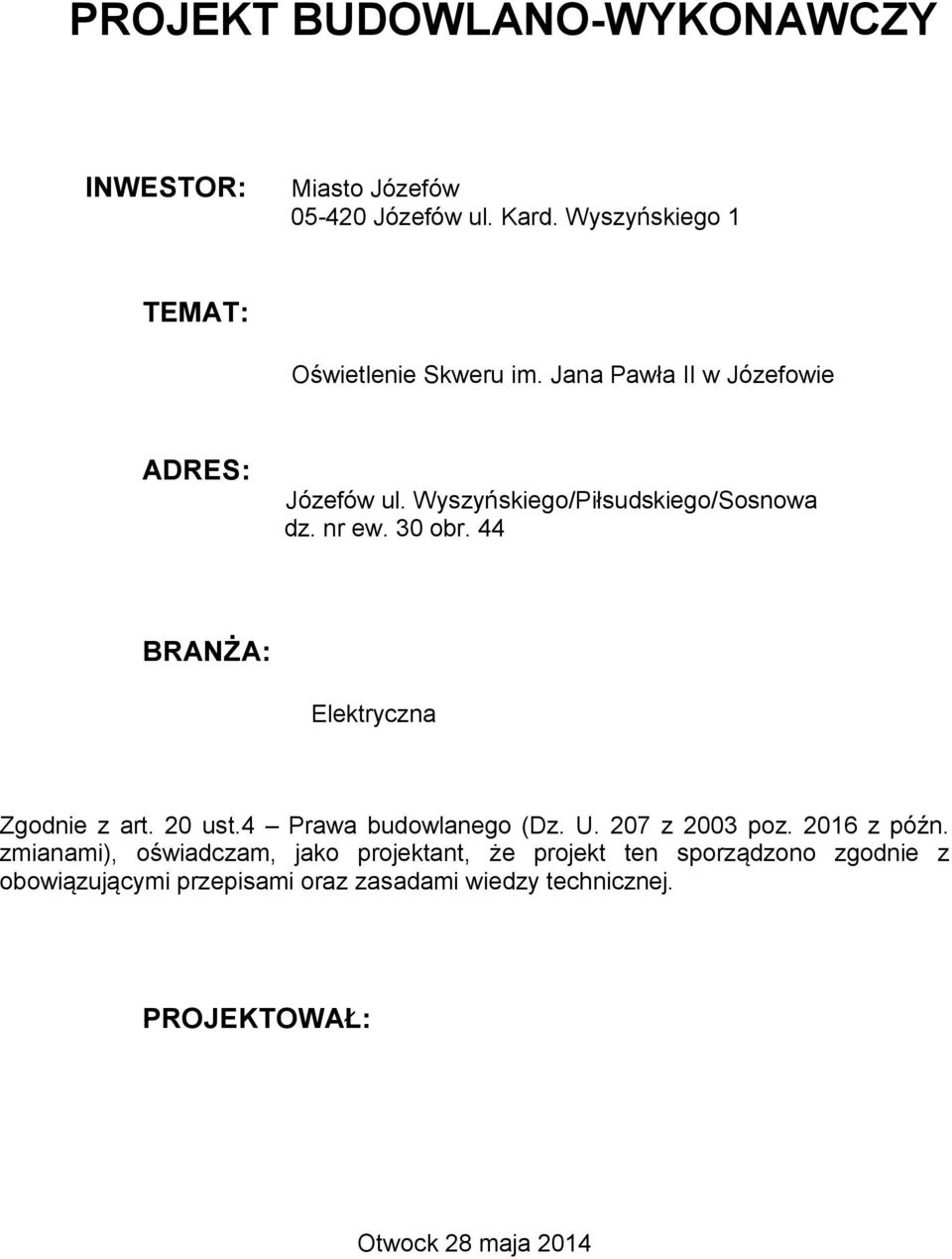 PROJEKT BUDOWLANO-WYKONAWCZY

INWESTOR: Miasto Józefów
05-420 Józefów ul. Kard. Wyszyńskiego 1

TEMAT:

Oświetlenie Skweru im. Jana Pawła II w Józefowie

ADRES:

Józefów ul. Wyszyńskiego/Piłsudskiego/Sosnowa
dz. nr ew. 30 obr. 44

BRANŻA:

Elektryczna

Zgodnie z art. 20 ust.4 – Prawa budowlanego (Dz. U. 207 z 2003 poz. 2016 z późn. zmianami), oświadczam, jako projektant, że projekt ten sporządzono zgodnie z obowiązującymi przepisami oraz zasadami wiedzy technicznej.

PROJEKTOWAŁ:

Otwock 28 maja 2014